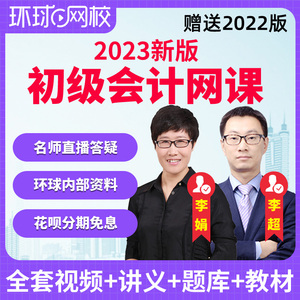 环球网校

赠送2022版

2023新版

初级会计网课

名师直播答疑

环球内部资料

花呗分期免息

李娟

李超

全套视频+讲义+题库+教材